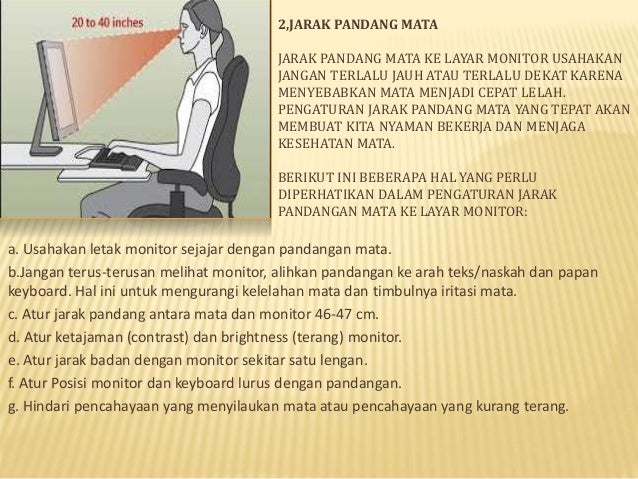 20 to 40 inches

2,JARAK PANDANG MATA

JARAK PANDANG MATA KE LAYAR MONITOR USAHAKAN JANGAN TERLALU JAUH ATAU TERLALU DEKAT KARENA MENYEBABKAN MATA MENJADI CEPAT LELAH. PENGATURAN JARAK PANDANG MATA YANG TEPAT AKAN MEMBUAT KITA NYAMAN BEKERJA DAN MENJAGA KESEHATAN MATA.

BERIKUT INI BEBERAPA HAL YANG PERLU DIPERHATIKAN DALAM PENGATURAN JARAK PANDANGAN MATA KE LAYAR MONITOR:

a. Usahakan letak monitor sejajar dengan pandangan mata.

b.Jangan terus-terusan melihat monitor, alihkan pandangan ke arah teks/naskah dan papan keyboard. Hal ini untuk mengurangi kelelahan mata dan timbulnya iritasi mata.

c. Atur jarak pandang antara mata dan monitor 46-47 cm.

d. Atur ketajaman (contrast) dan brightness (terang) monitor.

e. Atur jarak badan dengan monitor sekitar satu lengan.

f. Atur Posisi monitor dan keyboard lurus dengan pandangan.

g. Hindari pencahayaan yang menyilaukan mata atau pencahayaan yang kurang terang.